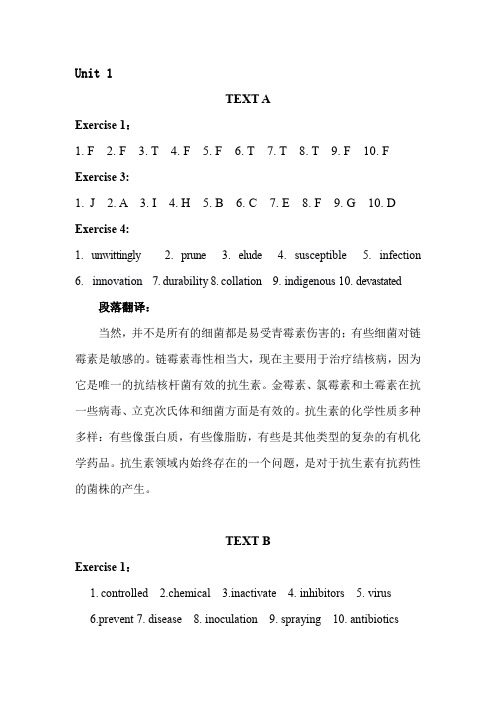 Unit 1

TEXT A

Exercise 1：

1. F 2. F 3. T 4. F 5. F 6. T 7. T 8. T 9. F 10. F

Exercise 3:

1. J 2. A 3. I 4. H 5. B 6. C 7. E 8. F 9. G 10. D

Exercise 4:

1. unwittingly 2. prune 3. elude 4. susceptible 5. infection 6. innovation 7. durability 8. collation 9. indigenous 10. devastated

段落翻译：

当然，并不是所有的细菌都是易受青霉素伤害的：有些细菌对链霉素是敏感的。链霉素毒性相当大，现在主要用于治疗结核病，因为它是唯一的抗结核杆菌有效的抗生素。金霉素、氯霉素和土霉素在抗一些病毒、立克次氏体和细菌方面是有效的。抗生素的化学性质多种多样：有些像蛋白质，有些像脂肪，有些是其他类型的复杂的有机化学药品。抗生素领域内始终存在的一个问题，是对于抗生素有抗药性的菌株的产生。

TEXT B

Exercise 1：

1. controlled 2.chemical 3.inactivate 4. inhibitors 5. virus 6.prevent 7. disease 8. inoculation 9. spraying 10. antibiotics